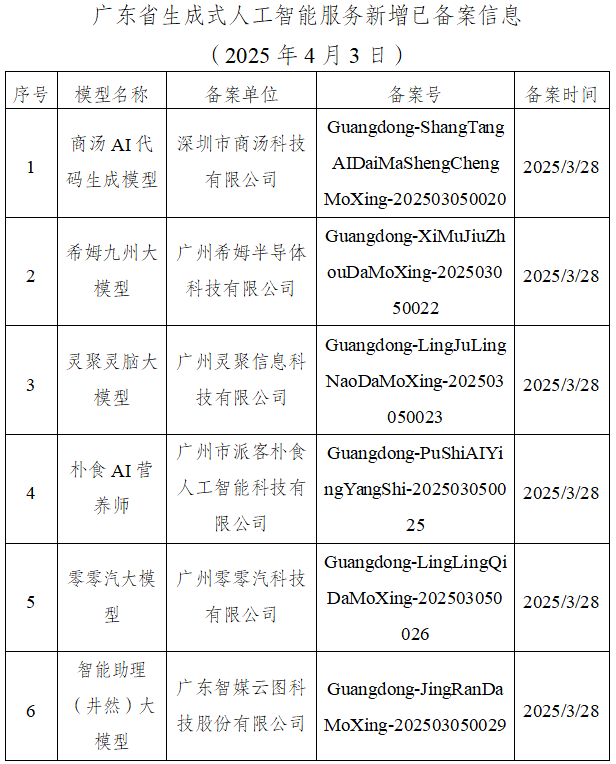 广东省生成式人工智能服务新增已备案信息

（2025 年 4 月 3 日）

| 序号 | 模型名称 | 备案单位 | 备案号 | 备案时间 |
|---|---|---|---|---|
| 1 | 商汤 AI 代码生成模型 | 深圳市商汤科技有限公司 | Guangdong-ShangTangAIDaiMaShengChengMoXing-202503050020 | 2025/3/28 |
| 2 | 希姆九州大模型 | 广州希姆半导体科技有限公司 | Guangdong-XiMuJiuZhouDaMoXing-202503050022 | 2025/3/28 |
| 3 | 灵聚灵脑大模型 | 广州灵聚信息科技有限公司 | Guangdong-LingJuLingNaoDaMoXing-202503050023 | 2025/3/28 |
| 4 | 朴食 AI 营养师 | 广州市派客朴食人工智能科技有限公司 | Guangdong-PuShiAIYingYangShi-202503050025 | 2025/3/28 |
| 5 | 零零汽大模型 | 广州零零汽科技有限公司 | Guangdong-LingLingQiDaMoXing-202503050026 | 2025/3/28 |
| 6 | 智能助理（井然）大模型 | 广东智媒云图科技股份有限公司 | Guangdong-JingRanDaMoXing-202503050029 | 2025/3/28 |